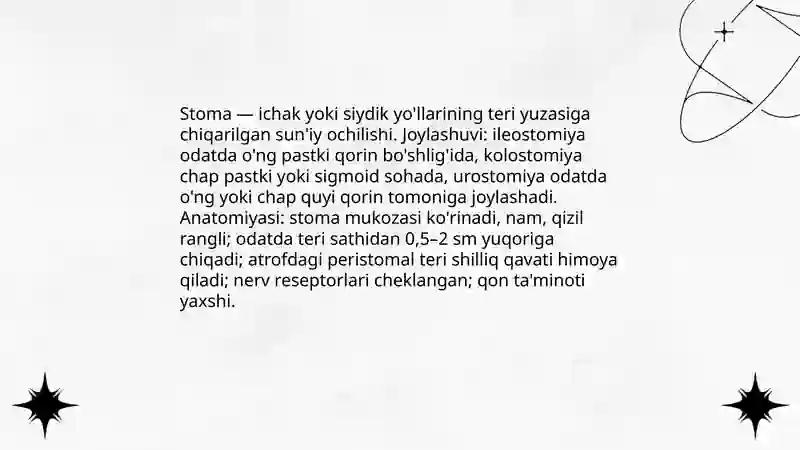 Stoma — ichak yoki siydik yo'llarining teri yuzasiga chiqarilgan sun'iy ochilishi. Joylashuvi: ileostomiya odatda o'ng pastki qorin bo'shlig'ida, kolostomiya chap pastki yoki sigmoid sohada, urostomiya odatda o'ng yoki chap quyi qorin tomoniga joylashadi. Anatomiyasi: stoma mukozasi ko'rinadi, nam, qizil rangli; odatda teri sathidan 0,5–2 sm yuqoriga chiqadi; atrofdagi peristomal teri shilliq qavati himoya qiladi; nerv reseptorlari cheklangan; qon ta'minoti yaxshi.